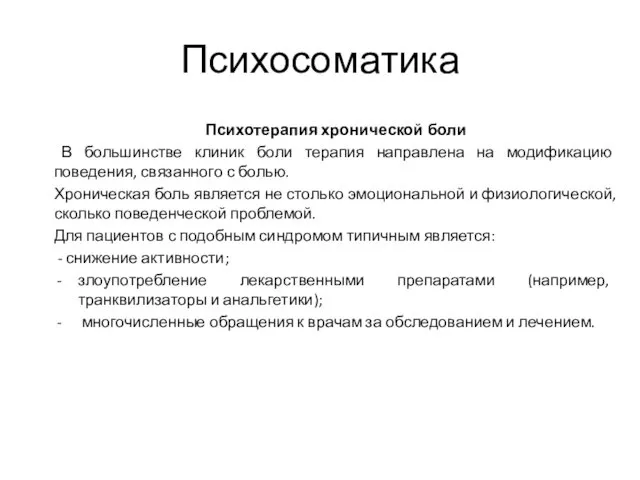 Психосоматика

Психотерапия хронической боли

В большинстве клиник боли терапия направлена на модификацию поведения, связанного с болью.

Хроническая боль является не столько эмоциональной и физиологической, сколько поведенческой проблемой.

Для пациентов с подобным синдромом типичным является:

- снижение активности;

- злоупотребление лекарственными препаратами (например, транквилизаторы и анальгетики);

- многочисленные обращения к врачам за обследованием и лечением.